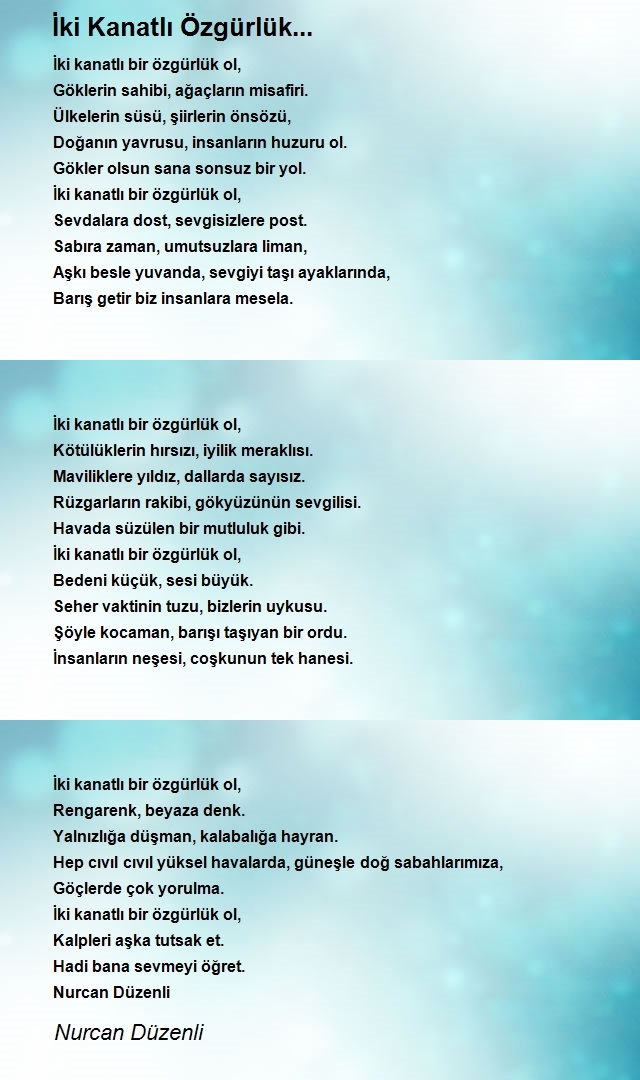 İki Kanatlı Özgürlük...

İki kanatlı bir özgürlük ol,
Göklerin sahibi, ağaçların misafiri.
Ülkelerin süsü, şiirlerin önsözü,
Doğanın yavrusu, insanların huzuru ol.
Gökler olsun sana sonsuz bir yol.
İki kanatlı bir özgürlük ol,
Sevdalara dost, sevgisizlere post.
Sabıra zaman, umutsuzlara liman,
Aşkı besle yuvanda, sevgiyi taşı ayaklarında,
Barış getir biz insanlara mesela.

İki kanatlı bir özgürlük ol,
Kötülüklerin hırsızı, iyilik meraklısı.
Maviliklere yıldız, dallarda sayısız.
Rüzgarların rakibi, gökyüzünün sevgilisi.
Havada süzülen bir mutluluk gibi.
İki kanatlı bir özgürlük ol,
Bedeni küçük, sesi büyük.
Seher vaktinin tuzu, bizlerin uykusu.
Şöyle kocaman, barışı taşıyan bir ordu.
İnsanların neşesi, coşkunun tek hanesi.

İki kanatlı bir özgürlük ol,
Rengarenk, beyaza denk.
Yalnızlığa düşman, kalabalığa hayran.
Hep cıvıl cıvıl yüksel havalarda, güneşle doğ sabahlarımıza,
Göçlerde çok yorulma.
İki kanatlı bir özgürlük ol,
Kalpleri aşka tutsak et.
Hadi bana sevmeyi öğret.
Nurcan Düzenli

Nurcan Düzenli